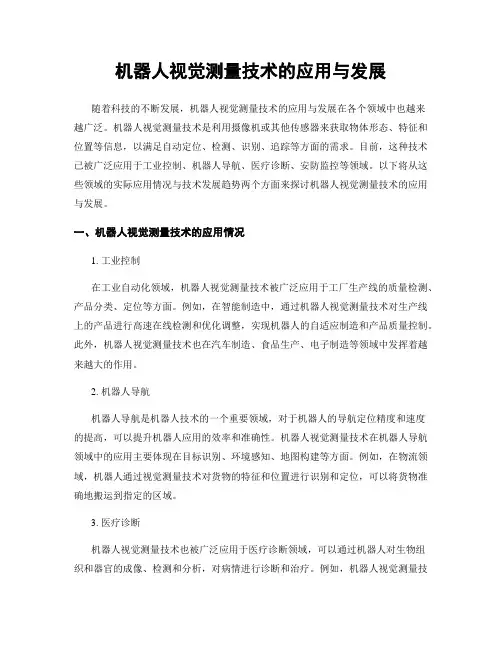 机器人视觉测量技术的应用与发展

随着科技的不断发展，机器人视觉测量技术的应用与发展在各个领域中也越来越广泛。机器人视觉测量技术是利用摄像机或其他传感器来获取物体形态、特征和位置等信息，以满足自动定位、检测、识别、追踪等方面的需求。目前，这种技术已被广泛应用于工业控制、机器人导航、医疗诊断、安防监控等领域。以下将从这些领域的实际应用情况与技术发展趋势两个方面来探讨机器人视觉测量技术的应用与发展。

一、机器人视觉测量技术的应用情况

1. 工业控制

在工业自动化领域，机器人视觉测量技术被广泛应用于工厂生产线的质量检测、产品分类、定位等方面。例如，在智能制造中，通过机器人视觉测量技术对生产线上的产品进行高速在线检测和优化调整，实现机器人的自适应制造和产品质量控制。此外，机器人视觉测量技术也在汽车制造、食品生产、电子制造等领域中发挥着越来越大的作用。

2. 机器人导航

机器人导航是机器人技术的一个重要领域，对于机器人的导航定位精度和速度的提高，可以提升机器人应用的效率和准确性。机器人视觉测量技术在机器人导航领域中的应用主要体现在目标识别、环境感知、地图构建等方面。例如，在物流领域，机器人通过视觉测量技术对货物的特征和位置进行识别和定位，可以将货物准确地搬运到指定的区域。

3. 医疗诊断

机器人视觉测量技术也被广泛应用于医疗诊断领域，可以通过机器人对生物组织和器官的成像、检测和分析，对病情进行诊断和治疗。例如，机器人视觉测量技